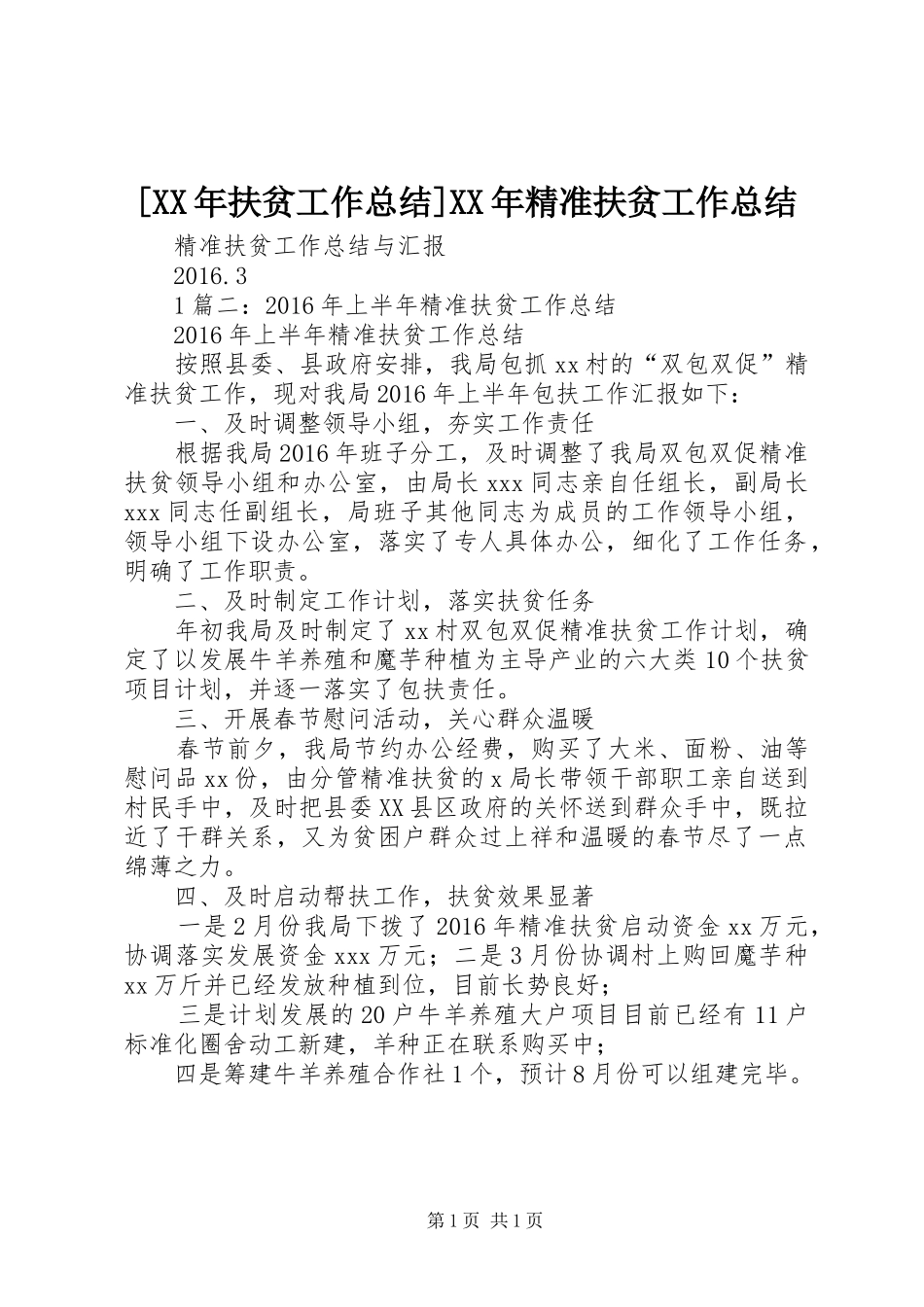 [XX年扶贫工作总结]XX年精准扶贫工作总结

精准扶贫工作总结与汇报

2016.3

1篇二：2016年上半年精准扶贫工作总结

2016年上半年精准扶贫工作总结

按照县委、县政府安排，我局包抓xx村的“双包双促”精准扶贫工作，现对我局2016年上半年包扶工作汇报如下：

一、及时调整领导小组，夯实工作责任

根据我局2016年班子分工，及时调整了我局双包双促精准扶贫领导小组和办公室，由局长xxx同志亲自任组长，副局长xxx同志任副组长，局班子其他同志为成员的工作领导小组，领导小组下设办公室，落实了专人具体办公，细化了工作任务，明确了工作职责。

二、及时制定工作计划，落实扶贫任务

年初我局及时制定了xx村双包双促精准扶贫工作计划，确定了以发展牛羊养殖和魔芋种植为主导产业的六大类10个扶贫项目计划，并逐一落实了包扶责任。

三、开展春节慰问活动，关心群众温暖

春节前夕，我局节约办公经费，购买了大米、面粉、油等慰问品xx份，由分管精准扶贫的x局长带领干部职工亲自送到村民手中，及时把县委XX县区政府的关怀送到群众手中，既拉近了干群关系，又为贫困户群众过上祥和温暖的春节尽了一点绵薄之力。

四、及时启动帮扶工作，扶贫效果显著

一是2月份我局下拨了2016年精准扶贫启动资金xx万元，协调落实发展资金xxx万元；二是3月份协调村上购回魔芋种xx万斤并已经发放种植到位，目前长势良好；

三是计划发展的20户牛羊养殖大户项目目前已经有11户标准化圈舍动工新建，羊种正在联系购买中；

四是筹建牛羊养殖合作社1个，预计8月份可以组建完毕。

第1页 共1页